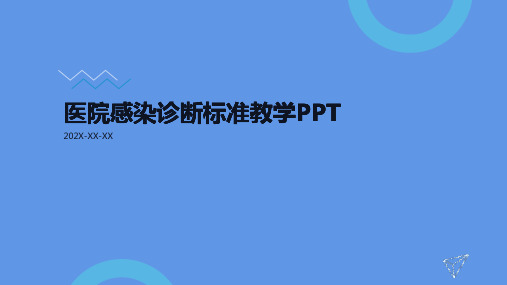 医院感染诊断标准教学PPT

202X-XX-XX